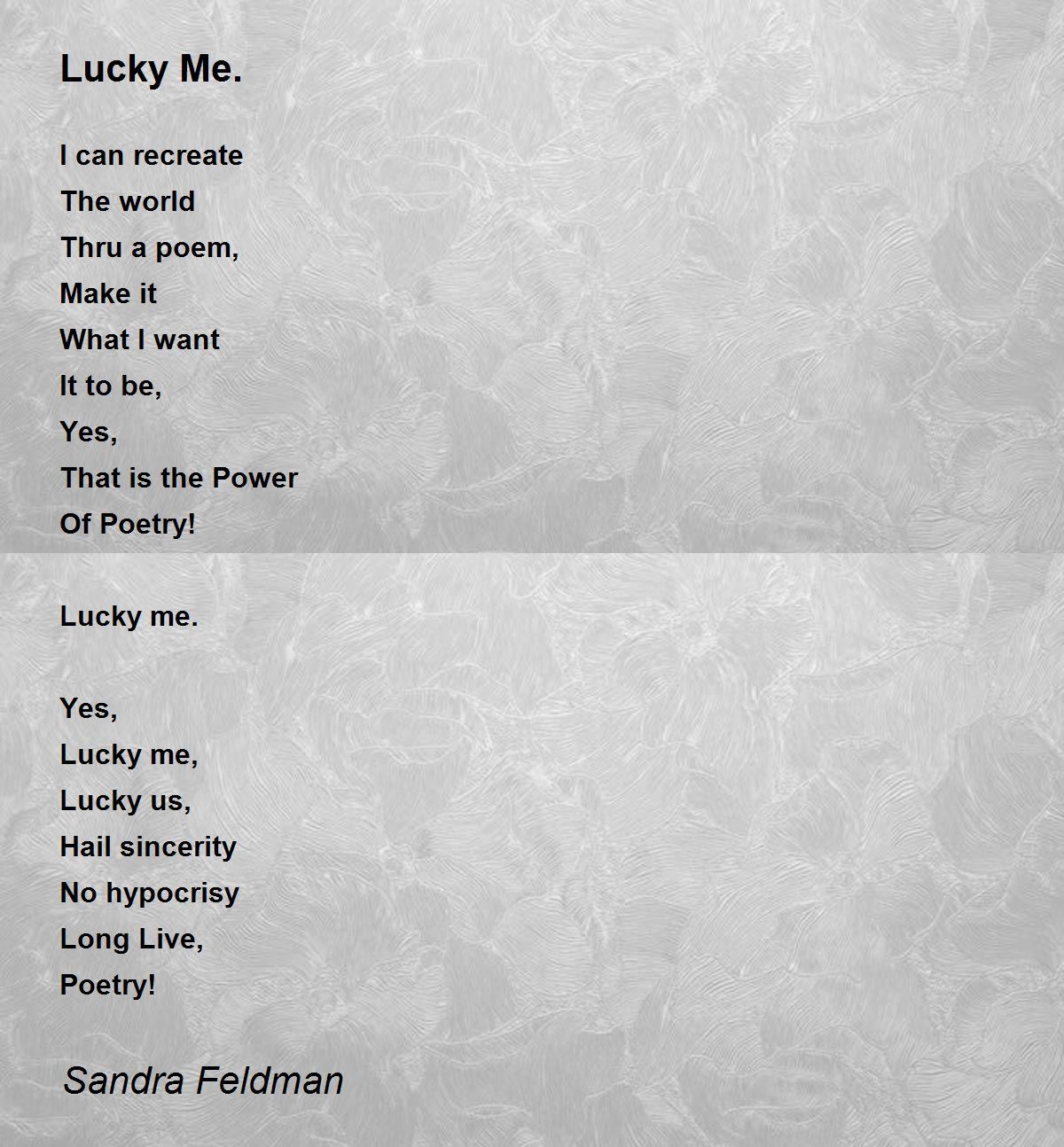 Lucky Me.

I can recreate
The world
Thru a poem,
Make it
What I want
It to be,
Yes,
That is the Power
Of Poetry!

Lucky me.

Yes,
Lucky me,
Lucky us,
Hail sincerity
No hypocrisy
Long Live,
Poetry!

Sandra Feldman